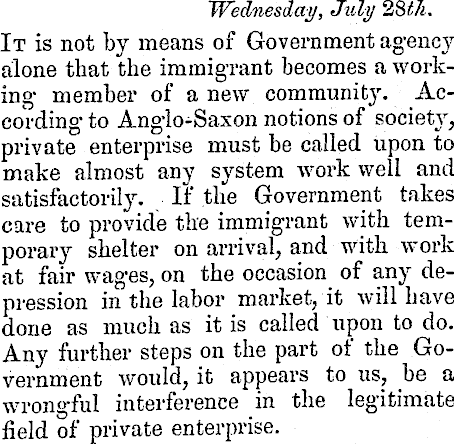 Wednesday, July 28th.

It is not by means of Government agency alone that the immigrant becomes a working member of a new community. According to Anglo-Saxon notions of society, private enterprise must be called upon to make almost any system work well and satisfactorily. If the Government takes care to provide the immigrant with temporary shelter on arrival, and with work at fair wages, on the occasion of any depression in the labor market, it will have done as much as it is called upon to do. Any further steps on the part of the Government would, it appears to us, be a wrongful interference in the legitimate field of private enterprise.